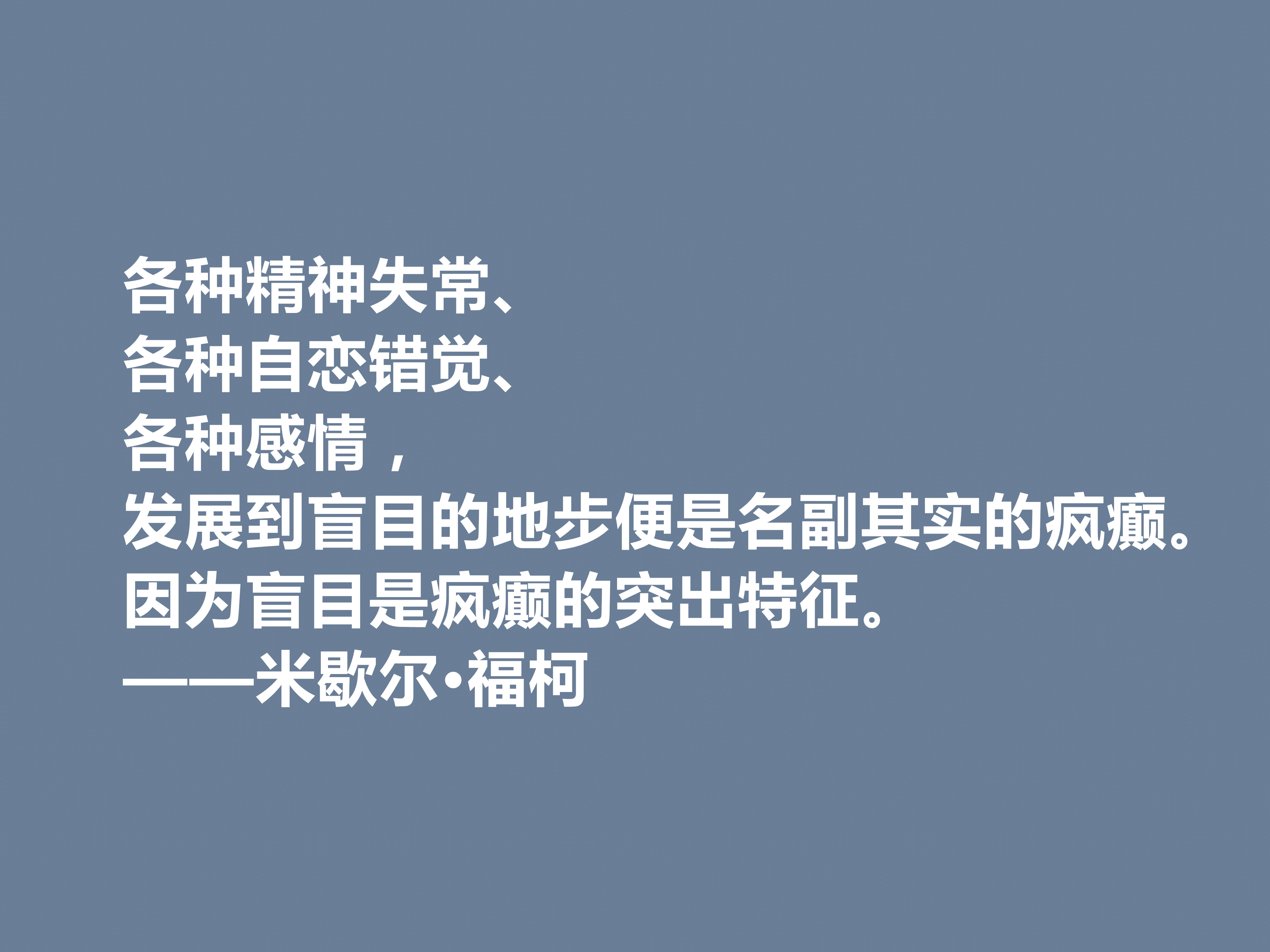 各种精神失常、
各种自恋错觉、
各种感情，
发展到盲目的地步便是名副其实的疯癫。
因为盲目是疯癫的突出特征。
——米歇尔•福柯